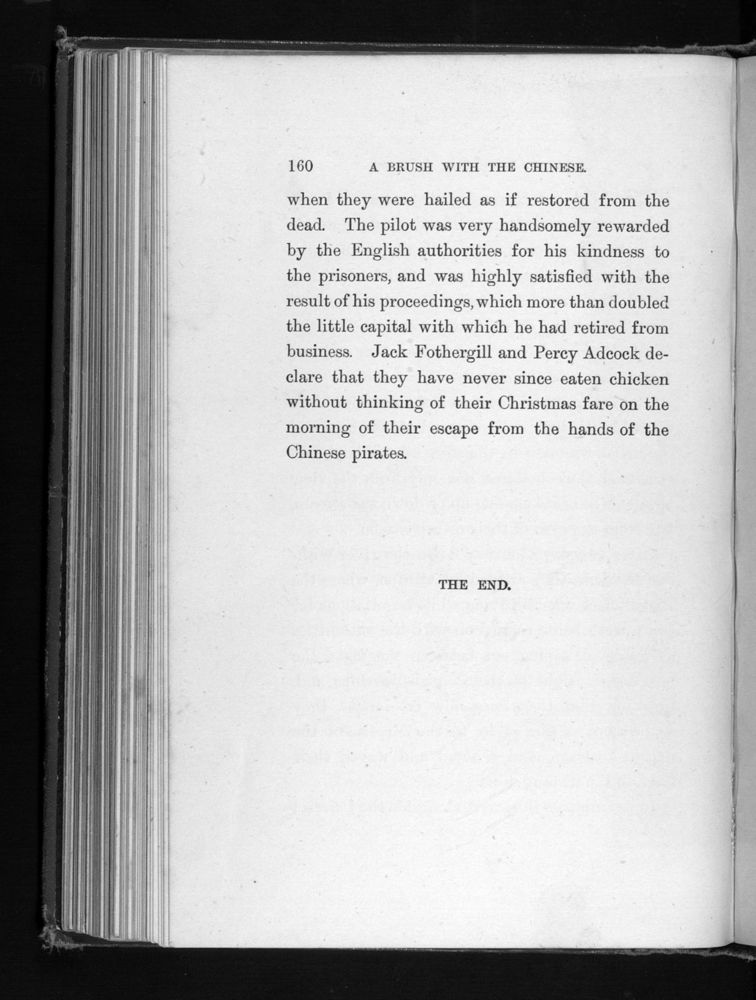 160 A BRUSH WITH THE CHINESE.

when they were hailed as if restored from the dead. The pilot was very handsomely rewarded by the English authorities for his kindness to the prisoners, and was highly satisfied with the result of his proceedings, which more than doubled the little capital with which he had retired from business. Jack Fothergill and Percy Adcock declare that they have never since eaten chicken without thinking of their Christmas fare on the morning of their escape from the hands of the Chinese pirates.

THE END.